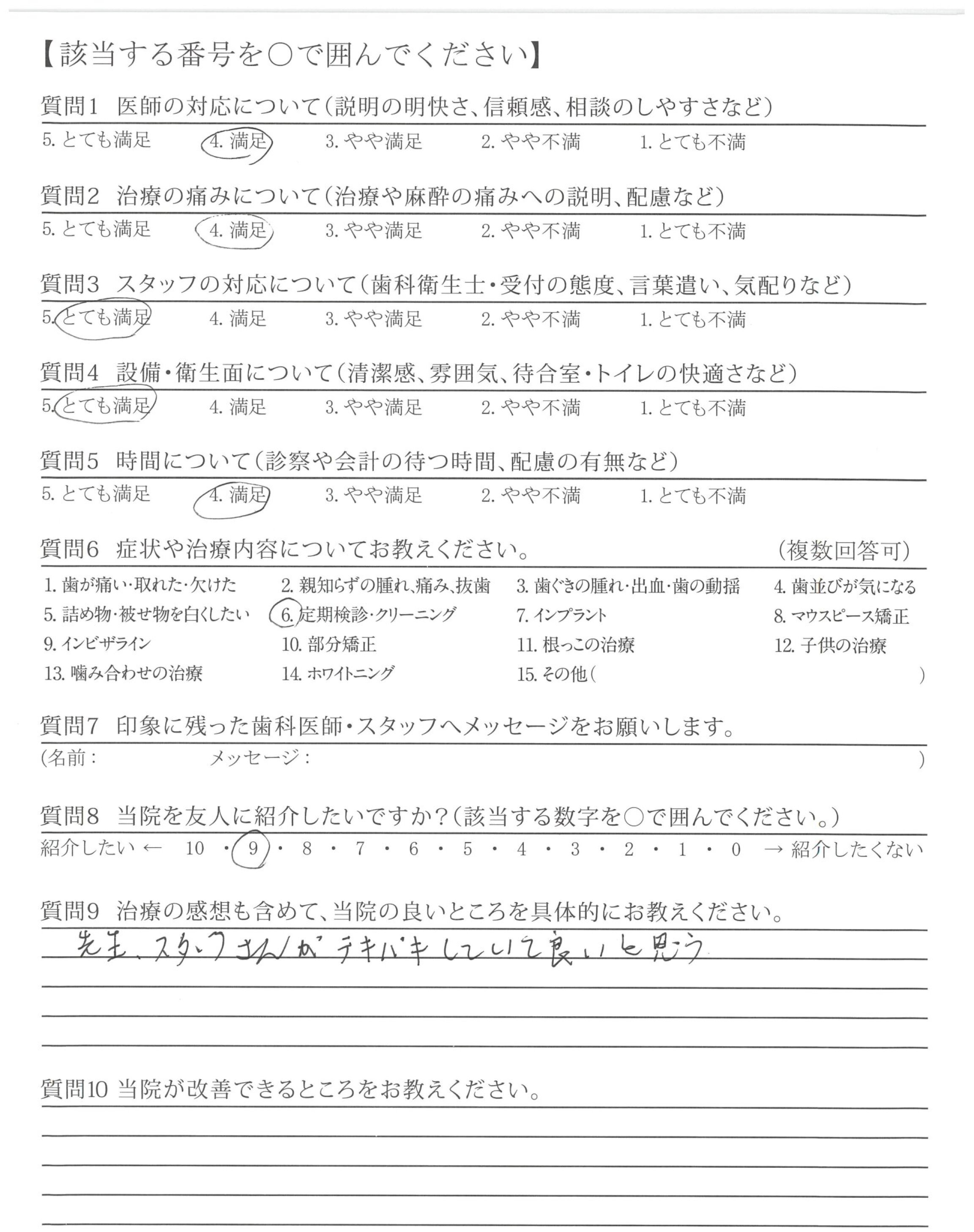 【該当する番号を○で囲んでください】

質問1　医師の対応について（説明の明快さ、信頼感、相談のしやすさなど）
5. とても満足　4. 満足　3. やや満足　2. やや不満　1. とても不満

質問2　治療の痛みについて（治療や麻酔の痛みへの説明、配慮など）
5. とても満足　4. 満足　3. やや満足　2. やや不満　1. とても不満

質問3　スタッフの対応について（歯科衛生士・受付の態度、言葉遣い、気配りなど）
5. とても満足　4. 満足　3. やや満足　2. やや不満　1. とても不満

質問4　設備・衛生面について（清潔感、雰囲気、待合室・トイレの快適さなど）
5. とても満足　4. 満足　3. やや満足　2. やや不満　1. とても不満

質問5　時間について（診察や会計の待つ時間、配慮の有無など）
5. とても満足　4. 満足　3. やや満足　2. やや不満　1. とても不満

質問6　症状や治療内容についてお教えください。　（複数回答可）
1. 歯が痛い・取れた・欠けた　2. 親知らずの腫れ、痛み、抜歯　3. 歯ぐきの腫れ・出血・歯の動揺　4. 歯並びが気になる
5. 詰め物・被せ物を白くしたい　6. 定期検診・クリーニング　7. インプラント　8. マウスピース矯正
9. インビザライン　10. 部分矯正　11. 根っこの治療　12. 子供の治療
13. 噛み合わせの治療　14. ホワイトニング　15. その他（　）

質問7　印象に残った歯科医師・スタッフへメッセージをお願いします。
（名前：　メッセージ：　）

質問8　当院を友人に紹介したいですか？（該当する数字を○で囲んでください。）
紹介したい ← 10 ・ 9 ・ 8 ・ 7 ・ 6 ・ 5 ・ 4 ・ 3 ・ 2 ・ 1 ・ 0 → 紹介したくない

質問9　治療の感想も含めて、当院の良いところを具体的にお教えください。
先生、スタッフさんがテキパキしていて良いと思う

質問10 当院が改善できるところをお教えください。